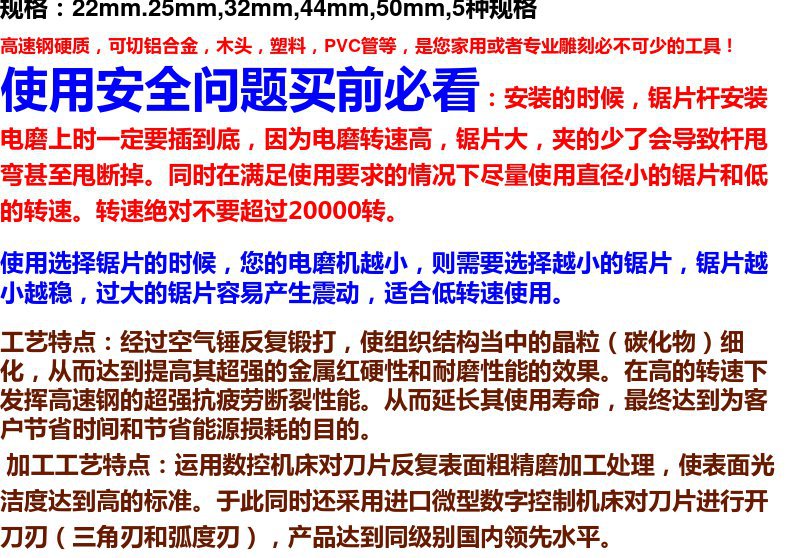 规格：22mm.25mm,32mm,44mm,50mm,5种规格

高速钢硬质，可切铝合金，木头，塑料，PVC管等，是您家用或者专业雕刻必不可少的工具！

使用安全问题买前必看：安装的时候，锯片杆安装电磨上时一定要插到底，因为电磨转速高，锯片大，夹的少了会导致杆甩弯甚至甩断掉。同时在满足使用要求的情况下尽量使用直径小的锯片和低的转速。转速绝对不要超过20000转。

使用选择锯片的时候，您的电磨机越小，则需要选择越小的锯片，锯片越小越稳，过大的锯片容易产生震动，适合低转速使用。

工艺特点：经过空气锤反复锻打，使组织结构当中的晶粒（碳化物）细化，从而达到提高其超强的金属红硬性和耐磨性能的效果。在高的转速下发挥高速钢的超强抗疲劳断裂性能。从而延长其使用寿命，最终达到为客户节省时间和节省能源损耗的目的。

加工工艺特点：运用数控机床对刀片反复表面粗精磨加工处理，使表面光洁度达到高的标准。于此同时还采用进口微型数字控制机床对刀片进行开刀刃（三角刃和弧度刃），产品达到同级别国内领先水平。